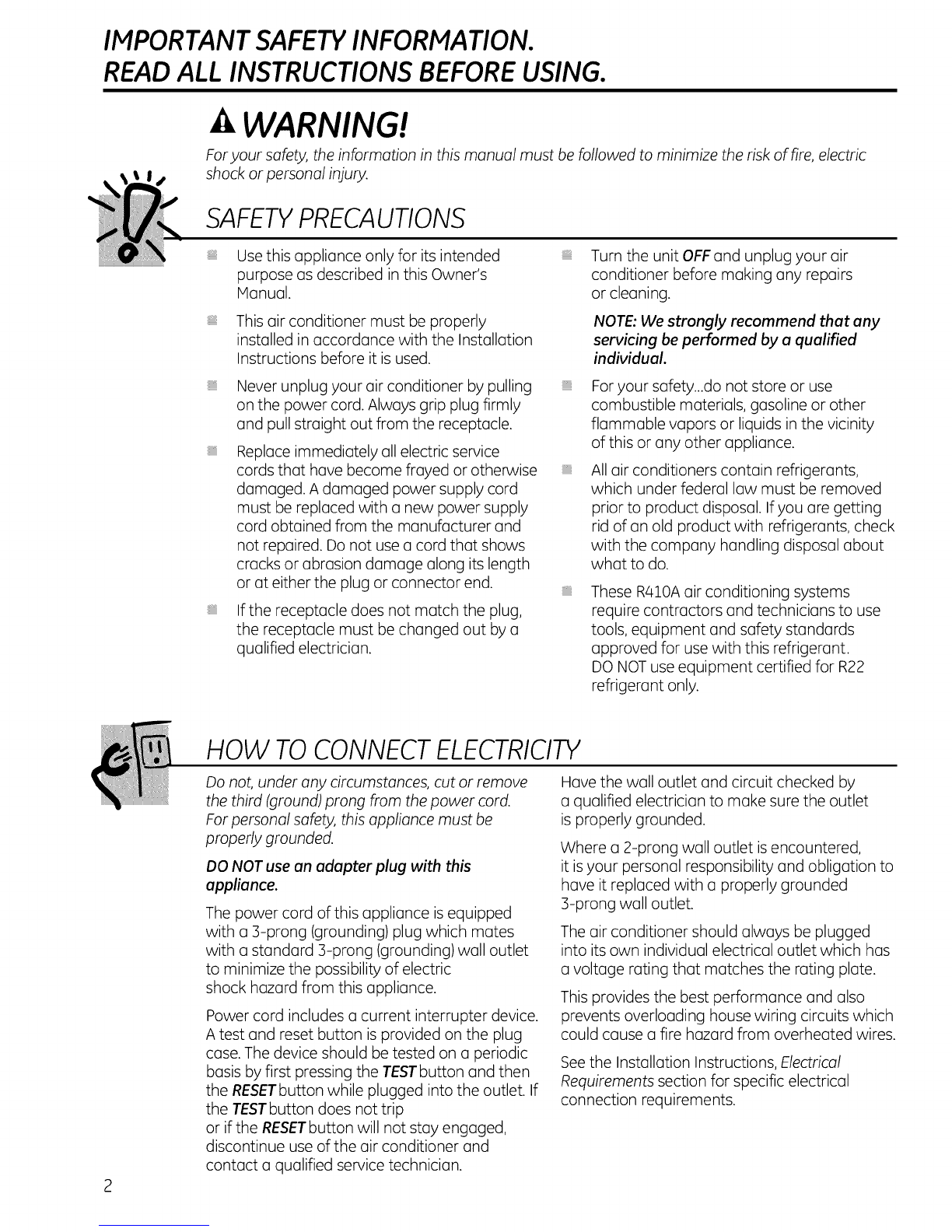 IMPORTANT SAFETY INFORMATION.
READ ALL INSTRUCTIONS BEFORE USING.

WARNING!

For your safety, the information in this manual must be followed to minimize the risk of fire, electric shock or personal injury.

SAFETY PRECAUTIONS

Use this appliance only for its intended purpose as described in this Owner's Manual.

This air conditioner must be properly installed in accordance with the Installation Instructions before it is used.

Never unplug your air conditioner by pulling on the power cord. Always grip plug firmly and pull straight out from the receptacle.

Replace immediately all electric service cords that have become frayed or otherwise damaged. A damaged power supply cord must be replaced with a new power supply cord obtained from the manufacturer and not repaired. Do not use a cord that shows cracks or abrasion damage along its length or at either the plug or connector end.

If the receptacle does not match the plug, the receptacle must be changed out by a qualified electrician.

Turn the unit OFF and unplug your air conditioner before making any repairs or cleaning.

NOTE: We strongly recommend that any servicing be performed by a qualified individual.

For your safety...do not store or use combustible materials, gasoline or other flammable vapors or liquids in the vicinity of this or any other appliance.

All air conditioners contain refrigerants, which under federal law must be removed prior to product disposal. If you are getting rid of an old product with refrigerants, check with the company handling disposal about what to do.

These R410A air conditioning systems require contractors and technicians to use tools, equipment and safety standards approved for use with this refrigerant. DO NOT use equipment certified for R22 refrigerant only.

HOW TO CONNECT ELECTRICITY

Do not, under any circumstances, cut or remove the third (ground) prong from the power cord. For personal safety, this appliance must be properly grounded.

DO NOT use an adapter plug with this appliance.

The power cord of this appliance is equipped with a 3-prong (grounding) plug which mates with a standard 3-prong (grounding) wall outlet to minimize the possibility of electric shock hazard from this appliance.

Power cord includes a current interrupter device. A test and reset button is provided on the plug case. The device should be tested on a periodic basis by first pressing the TEST button and then the RESET button while plugged into the outlet. If the TEST button does not trip or if the RESET button will not stay engaged, discontinue use of the air conditioner and contact a qualified service technician.

Have the wall outlet and circuit checked by a qualified electrician to make sure the outlet is properly grounded.

Where a 2-prong wall outlet is encountered, it is your personal responsibility and obligation to have it replaced with a properly grounded 3-prong wall outlet.

The air conditioner should always be plugged into its own individual electrical outlet which has a voltage rating that matches the rating plate.

This provides the best performance and also prevents overloading house wiring circuits which could cause a fire hazard from overheated wires.

See the Installation Instructions, Electrical Requirements section for specific electrical connection requirements.

2